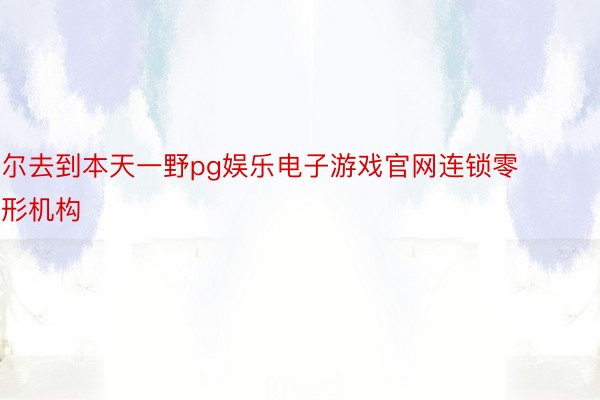 尔去到本天一野pg娱乐电子游戏官网连锁零形机构